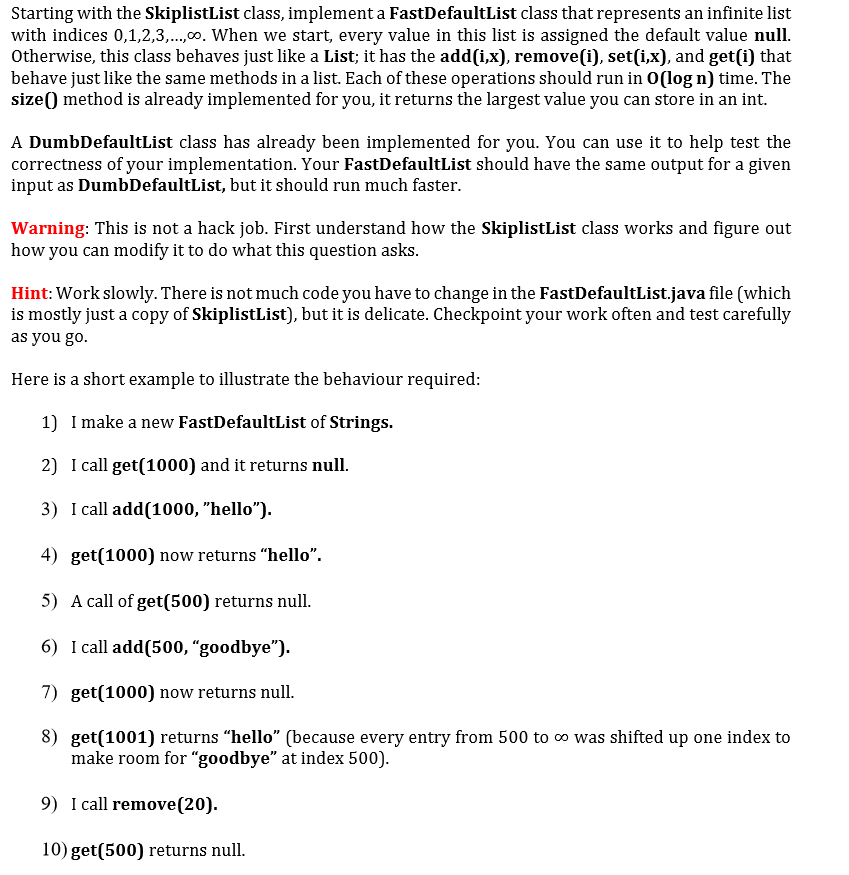 Starting with the SkiplistList class, implement a FastDefaultList class that represents an infinite list with indices 0,1,2,3,...,∞. When we start, every value in this list is assigned the default value null. Otherwise, this class behaves just like a List; it has the add(i,x), remove(i), set(i,x), and get(i) that behave just like the same methods in a list. Each of these operations should run in O(log n) time. The size() method is already implemented for you, it returns the largest value you can store in an int.

A DumbDefaultList class has already been implemented for you. You can use it to help test the correctness of your implementation. Your FastDefaultList should have the same output for a given input as DumbDefaultList, but it should run much faster.

Warning: This is not a hack job. First understand how the SkiplistList class works and figure out how you can modify it to do what this question asks.

Hint: Work slowly. There is not much code you have to change in the FastDefaultList.java file (which is mostly just a copy of SkiplistList), but it is delicate. Checkpoint your work often and test carefully as you go.

Here is a short example to illustrate the behaviour required:

1) I make a new FastDefaultList of Strings.

2) I call get(1000) and it returns null.

3) I call add(1000, "hello").

4) get(1000) now returns "hello".

5) A call of get(500) returns null.

6) I call add(500, "goodbye").

7) get(1000) now returns null.

8) get(1001) returns "hello" (because every entry from 500 to ∞ was shifted up one index to make room for "goodbye" at index 500).

9) I call remove(20).

10) get(500) returns null.